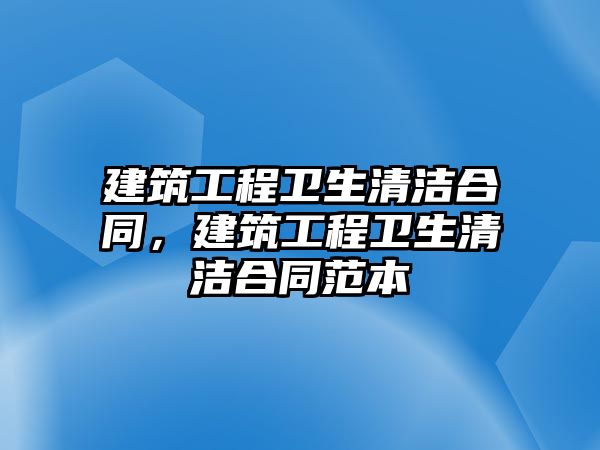 建筑工程卫生清洁合同，建筑工程卫生清洁合同范本